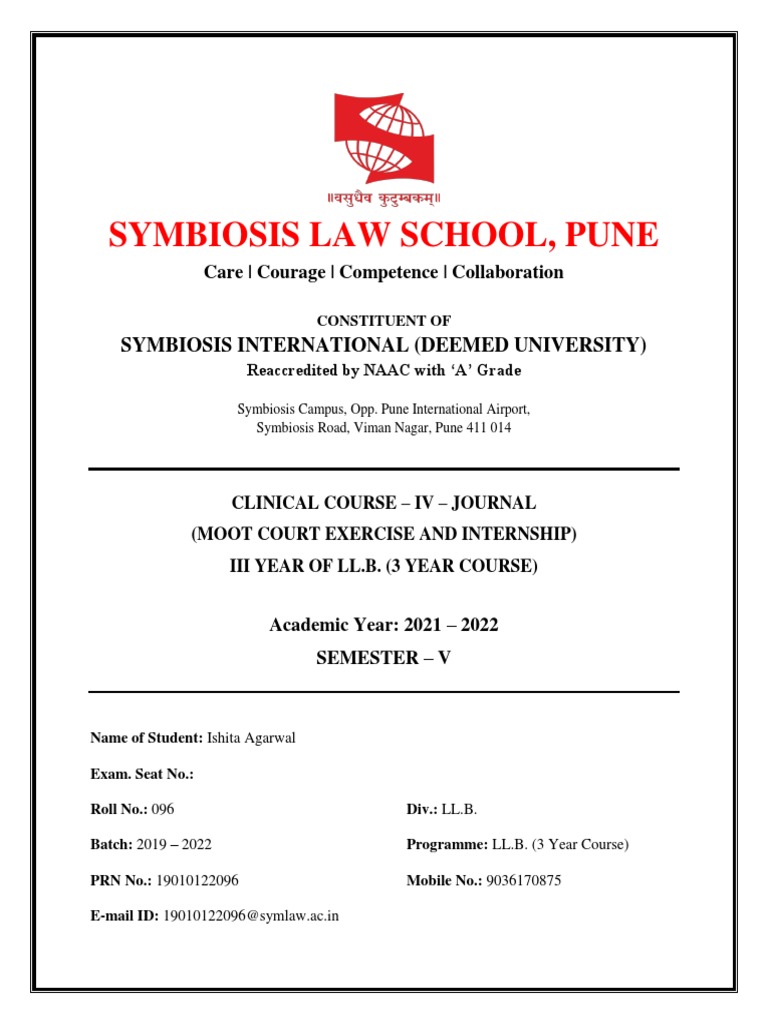 ॥वसुधैव कुटुम्बकम्॥

SYMBIOSIS LAW SCHOOL, PUNE

Care | Courage | Competence | Collaboration

CONSTITUENT OF

SYMBIOSIS INTERNATIONAL (DEEMED UNIVERSITY)

Reaccredited by NAAC with 'A' Grade

Symbiosis Campus, Opp. Pune International Airport, Symbiosis Road, Viman Nagar, Pune 411 014

CLINICAL COURSE – IV – JOURNAL
(MOOT COURT EXERCISE AND INTERNSHIP)
III YEAR OF LL.B. (3 YEAR COURSE)

Academic Year: 2021 – 2022

SEMESTER – V

Name of Student: Ishita Agarwal

Exam. Seat No.:

Roll No.: 096

Div.: LL.B.

Batch: 2019 – 2022

Programme: LL.B. (3 Year Course)

PRN No.: 19010122096

Mobile No.: 9036170875

E-mail ID: 19010122096@symlaw.ac.in